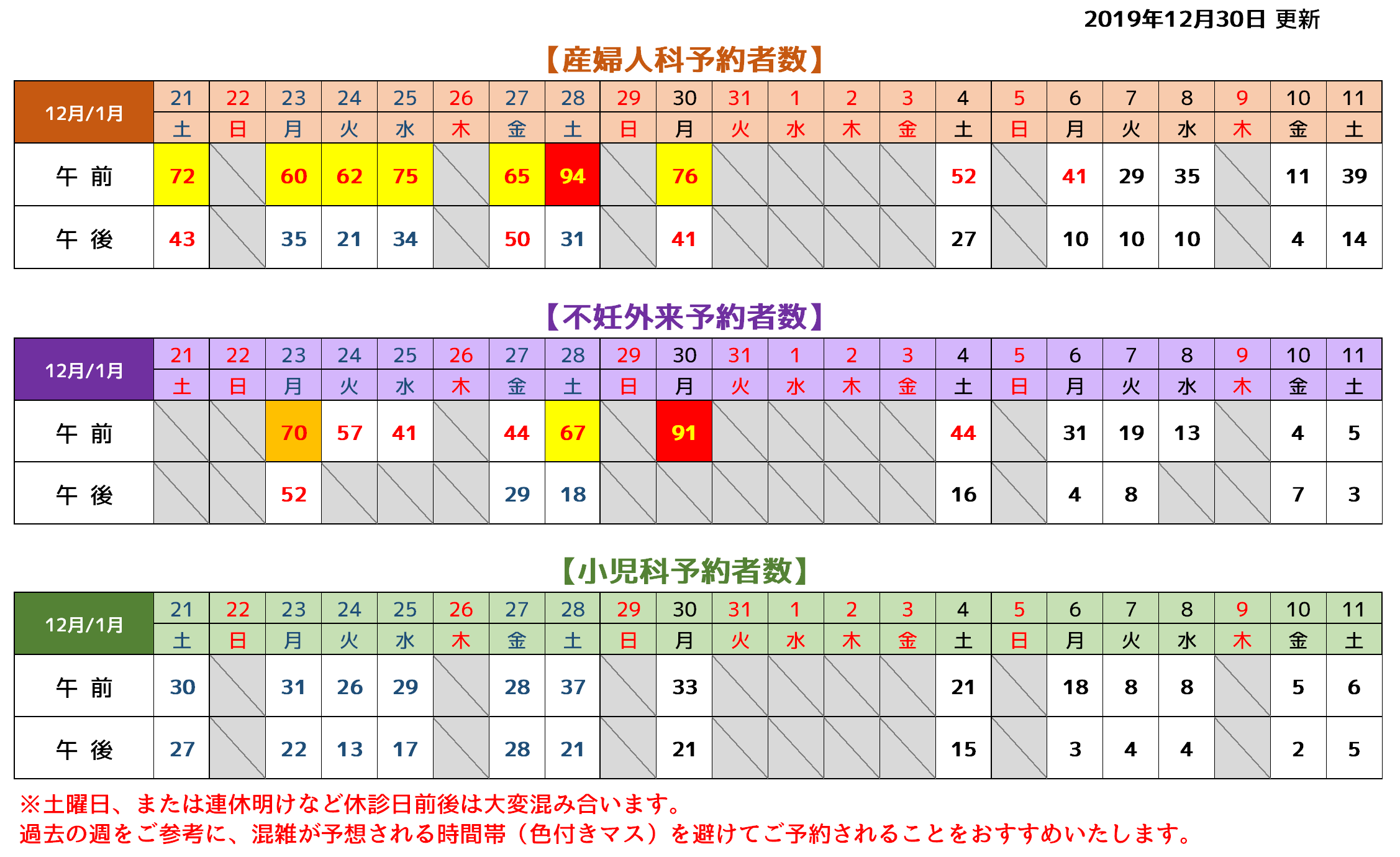 2019年12月30日 更新

【産婦人科予約者数】

| 12月/1月 | 21 | 22 | 23 | 24 | 25 | 26 | 27 | 28 | 29 | 30 | 31 | 1 | 2 | 3 | 4 | 5 | 6 | 7 | 8 | 9 | 10 | 11 |
|---|---|---|---|---|---|---|---|---|---|---|---|---|---|---|---|---|---|---|---|---|---|---|
| | 土 | 日 | 月 | 火 | 水 | 木 | 金 | 土 | 日 | 月 | 火 | 水 | 木 | 金 | 土 | 日 | 月 | 火 | 水 | 木 | 金 | 土 |
| 午 前 | 72 | | 60 | 62 | 75 | | 65 | 94 | | 76 | | | | | 52 | | 41 | 29 | 35 | | 11 | 39 |
| 午 後 | 43 | | 35 | 21 | 34 | | 50 | 31 | | 41 | | | | | 27 | | 10 | 10 | 10 | | 4 | 14 |

【不妊外来予約者数】

| 12月/1月 | 21 | 22 | 23 | 24 | 25 | 26 | 27 | 28 | 29 | 30 | 31 | 1 | 2 | 3 | 4 | 5 | 6 | 7 | 8 | 9 | 10 | 11 |
|---|---|---|---|---|---|---|---|---|---|---|---|---|---|---|---|---|---|---|---|---|---|---|
| | 土 | 日 | 月 | 火 | 水 | 木 | 金 | 土 | 日 | 月 | 火 | 水 | 木 | 金 | 土 | 日 | 月 | 火 | 水 | 木 | 金 | 土 |
| 午 前 | | | 70 | 57 | 41 | | 44 | 67 | | 91 | | | | | 44 | | 31 | 19 | 13 | | 4 | 5 |
| 午 後 | | | 52 | | | | 29 | 18 | | | | | | | 16 | | 4 | 8 | | | 7 | 3 |

【小児科予約者数】

| 12月/1月 | 21 | 22 | 23 | 24 | 25 | 26 | 27 | 28 | 29 | 30 | 31 | 1 | 2 | 3 | 4 | 5 | 6 | 7 | 8 | 9 | 10 | 11 |
|---|---|---|---|---|---|---|---|---|---|---|---|---|---|---|---|---|---|---|---|---|---|---|
| | 土 | 日 | 月 | 火 | 水 | 木 | 金 | 土 | 日 | 月 | 火 | 水 | 木 | 金 | 土 | 日 | 月 | 火 | 水 | 木 | 金 | 土 |
| 午 前 | 30 | | 31 | 26 | 29 | | 28 | 37 | | 33 | | | | | 21 | | 18 | 8 | 8 | | 5 | 6 |
| 午 後 | 27 | | 22 | 13 | 17 | | 28 | 21 | | 21 | | | | | 15 | | 3 | 4 | 4 | | 2 | 5 |

※土曜日、または連休明けなど休診日前後は大変混み合います。
過去の週をご参考に、混雑が予想される時間帯（色付きマス）を避けてご予約されることをおすすめいたします。